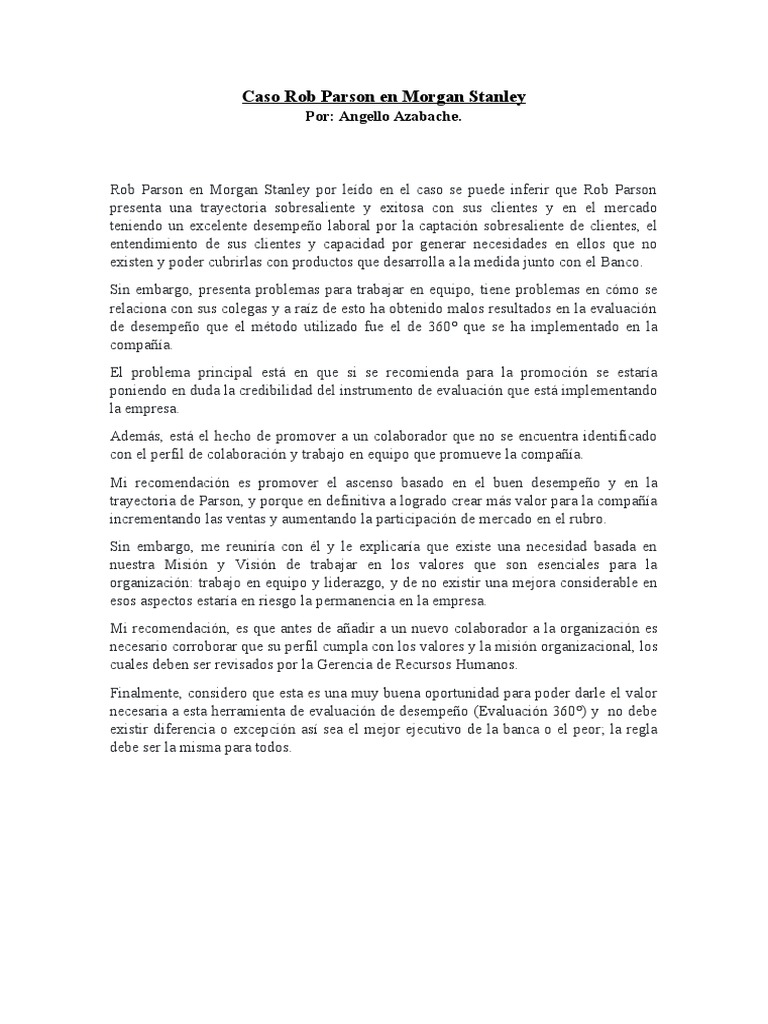 Caso Rob Parson en Morgan Stanley
Por: Angello Azabache.

Rob Parson en Morgan Stanley por leído en el caso se puede inferir que Rob Parson presenta una trayectoria sobresaliente y exitosa con sus clientes y en el mercado teniendo un excelente desempeño laboral por la captación sobresaliente de clientes, el entendimiento de sus clientes y capacidad por generar necesidades en ellos que no existen y poder cubrirlas con productos que desarrolla a la medida junto con el Banco.

Sin embargo, presenta problemas para trabajar en equipo, tiene problemas en cómo se relaciona con sus colegas y a raíz de esto ha obtenido malos resultados en la evaluación de desempeño que el método utilizado fue el de 360º que se ha implementado en la compañía.

El problema principal está en que si se recomienda para la promoción se estaría poniendo en duda la credibilidad del instrumento de evaluación que está implementando la empresa.

Además, está el hecho de promover a un colaborador que no se encuentra identificado con el perfil de colaboración y trabajo en equipo que promueve la compañía.

Mi recomendación es promover el ascenso basado en el buen desempeño y en la trayectoria de Parson, y porque en definitiva a logrado crear más valor para la compañía incrementando las ventas y aumentando la participación de mercado en el rubro.

Sin embargo, me reuniría con él y le explicaría que existe una necesidad basada en nuestra Misión y Visión de trabajar en los valores que son esenciales para la organización: trabajo en equipo y liderazgo, y de no existir una mejora considerable en esos aspectos estaría en riesgo la permanencia en la empresa.

Mi recomendación, es que antes de añadir a un nuevo colaborador a la organización es necesario corroborar que su perfil cumpla con los valores y la misión organizacional, los cuales deben ser revisados por la Gerencia de Recursos Humanos.

Finalmente, considero que esta es una muy buena oportunidad para poder darle el valor necesaria a esta herramienta de evaluación de desempeño (Evaluación 360º) y no debe existir diferencia o excepción así sea el mejor ejecutivo de la banca o el peor; la regla debe ser la misma para todos.